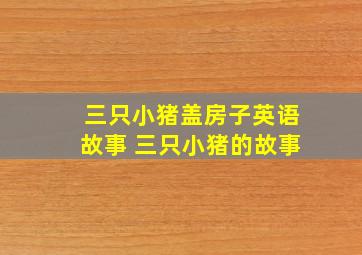 三只小猪盖房子英语故事 三只小猪的故事